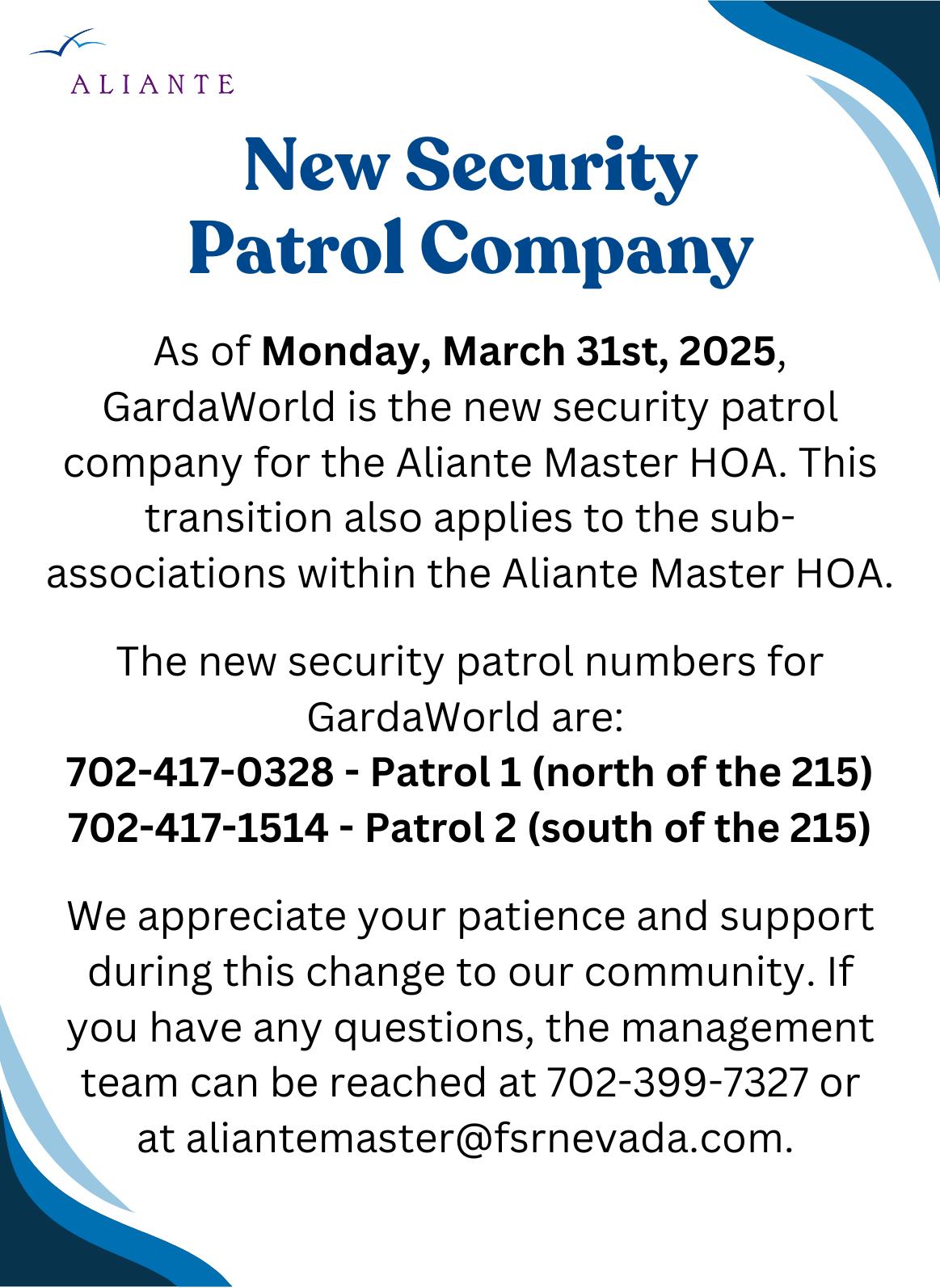 ALIANTE

New Security Patrol Company

As of Monday, March 31st, 2025, GardaWorld is the new security patrol company for the Aliante Master HOA. This transition also applies to the sub-associations within the Aliante Master HOA.

The new security patrol numbers for GardaWorld are:
702-417-0328 - Patrol 1 (north of the 215)
702-417-1514 - Patrol 2 (south of the 215)

We appreciate your patience and support during this change to our community. If you have any questions, the management team can be reached at 702-399-7327 or at aliantemaster@fsrnevada.com.